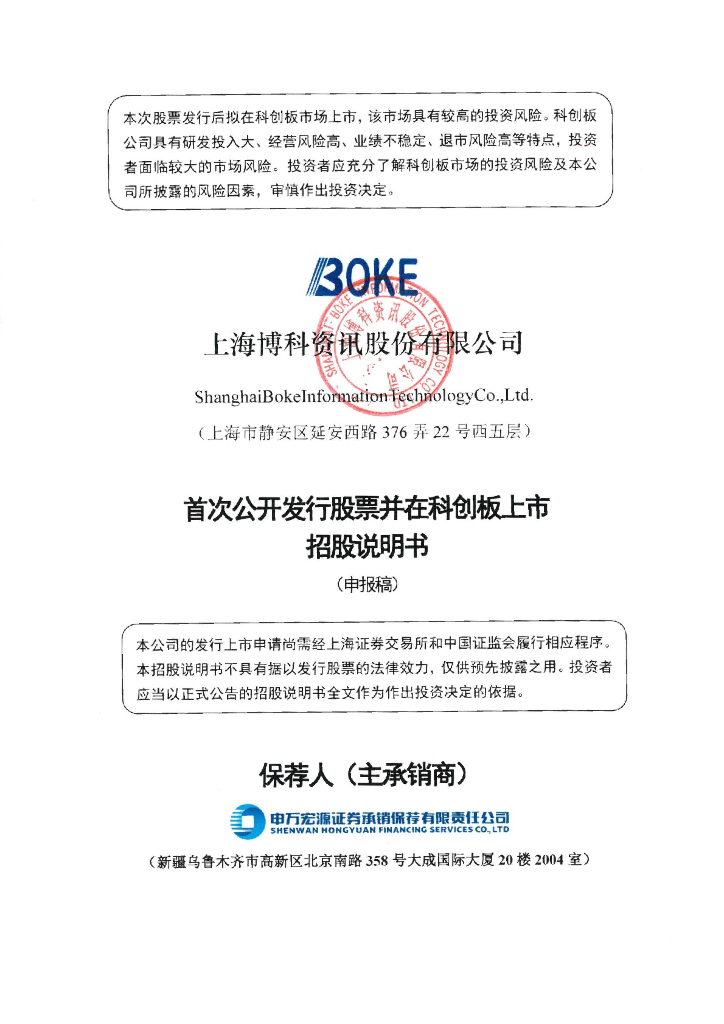 本次股票发行后拟在科创板市场上市，该市场具有较高的投资风险。科创板公司具有研发投入大、经营风险高、业绩不稳定、退市风险高等特点，投资者面临较大的市场风险。投资者应充分了解科创板市场的投资风险及本公司所披露的风险因素，审慎作出投资决定。

BOKE

上海博科资讯股份有限公司

ShanghaiBokeInformationTechnologyCo.,Ltd.

（上海市静安区延安西路 376 弄 22 号西五层）

首次公开发行股票并在科创板上市
招股说明书

（申报稿）

本公司的发行上市申请尚需经上海证券交易所和中国证监会履行相应程序。本招股说明书不具有据以发行股票的法律效力，仅供预先披露之用。投资者应当以正式公告的招股说明书全文作为作出投资决定的依据。

保荐人（主承销商）

申万宏源证券承销保荐有限责任公司
SHENWAN HONGYUAN FINANCING SERVICES CO.,LTD

（新疆乌鲁木齐市高新区北京南路 358 号大成国际大厦 20 楼 2004 室）